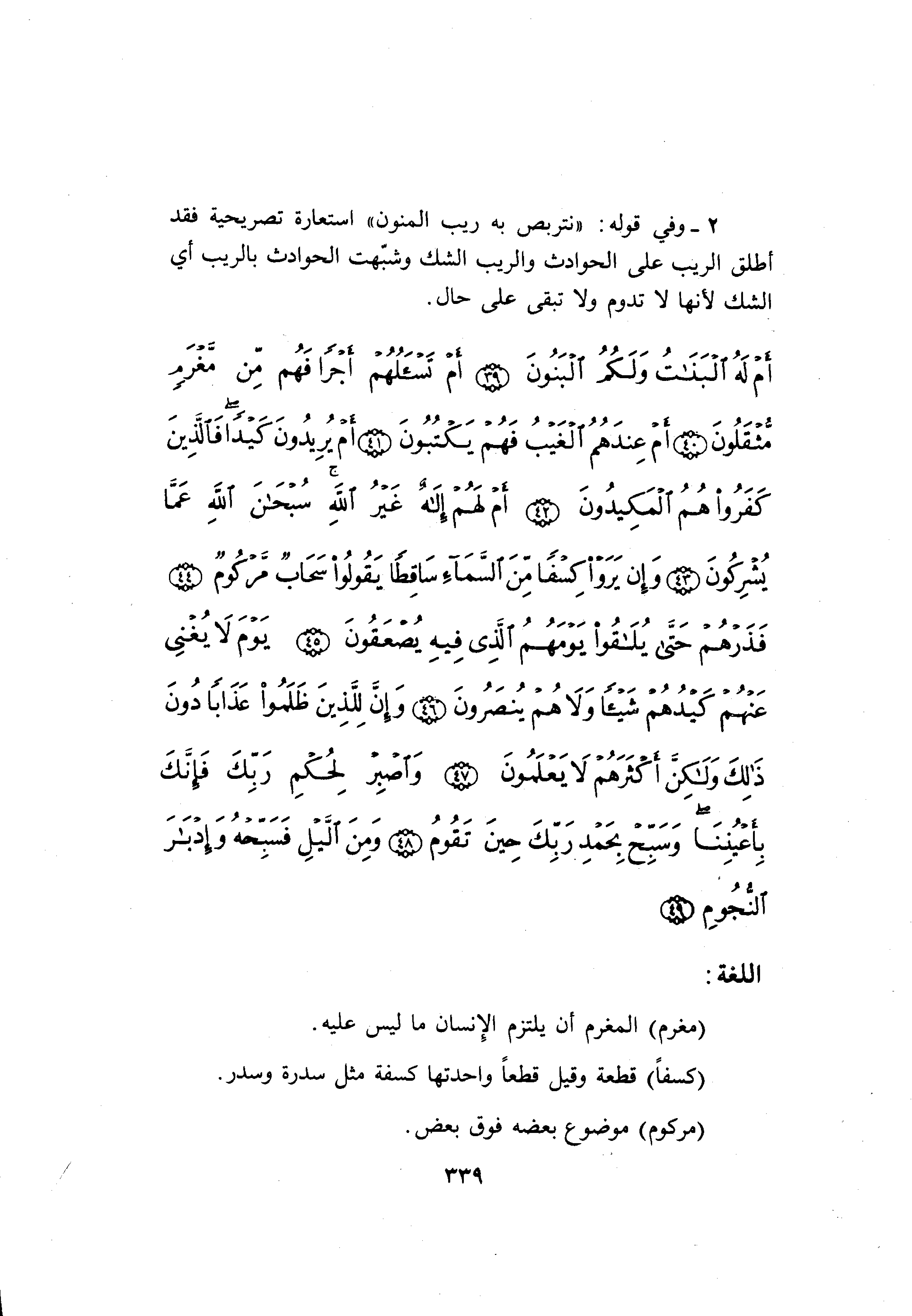 ٢ ـ وفي قوله: «نتربص به ريب المنون» استعارة تصريحية فقد أطلق الريب على الحوادث والريب الشك وشبّهت الحوادث بالريب أي الشك لأنها لا تدوم ولا تبقى على حال.

أَمْ لَهُ ٱلْبَنَٰتُ وَلَكُمُ ٱلْبَنُونَ ﴿٣٩﴾ أَمْ تَسْـَٔلُهُمْ أَجْرًا فَهُم مِّن مَّغْرَمٍ مُّثْقَلُونَ ﴿٤٠﴾ أَمْ عِندَهُمُ ٱلْغَيْبُ فَهُمْ يَكْتُبُونَ ﴿٤١﴾ أَمْ يُرِيدُونَ كَيْدًا فَٱلَّذِينَ كَفَرُوا۟ هُمُ ٱلْمَكِيدُونَ ﴿٤٢﴾ أَمْ لَهُمْ إِلَٰهٌ غَيْرُ ٱللَّهِ سُبْحَٰنَ ٱللَّهِ عَمَّا يُشْرِكُونَ ﴿٤٣﴾ وَإِن يَرَوْا۟ كِسْفًا مِّنَ ٱلسَّمَآءِ سَاقِطًا يَقُولُوا۟ سَحَابٌ مَّرْكُومٌ ﴿٤٤﴾ فَذَرْهُمْ حَتَّىٰ يُلَٰقُوا۟ يَوْمَهُمُ ٱلَّذِى فِيهِ يُصْعَقُونَ ﴿٤٥﴾ يَوْمَ لَا يُغْنِى عَنْهُمْ كَيْدُهُمْ شَيْـًٔا وَلَا هُمْ يُنصَرُونَ ﴿٤٦﴾ وَإِنَّ لِلَّذِينَ ظَلَمُوا۟ عَذَابًا دُونَ ذَٰلِكَ وَلَٰكِنَّ أَكْثَرَهُمْ لَا يَعْلَمُونَ ﴿٤٧﴾ وَٱصْبِرْ لِحُكْمِ رَبِّكَ فَإِنَّكَ بِأَعْيُنِنَا وَسَبِّحْ بِحَمْدِ رَبِّكَ حِينَ تَقُومُ ﴿٤٨﴾ وَمِنَ ٱلَّيْلِ فَسَبِّحْهُ وَإِدْبَٰرَ ٱلنُّجُومِ ﴿٤٩﴾

اللغة:

(مغرم) المغرم أن يلتزم الإنسان ما ليس عليه.

(كسفاً) قطعة وقيل قطعاً واحدتها كسفة مثل سدرة وسدر.

(مركوم) موضوع بعضه فوق بعض.

٣٣٩